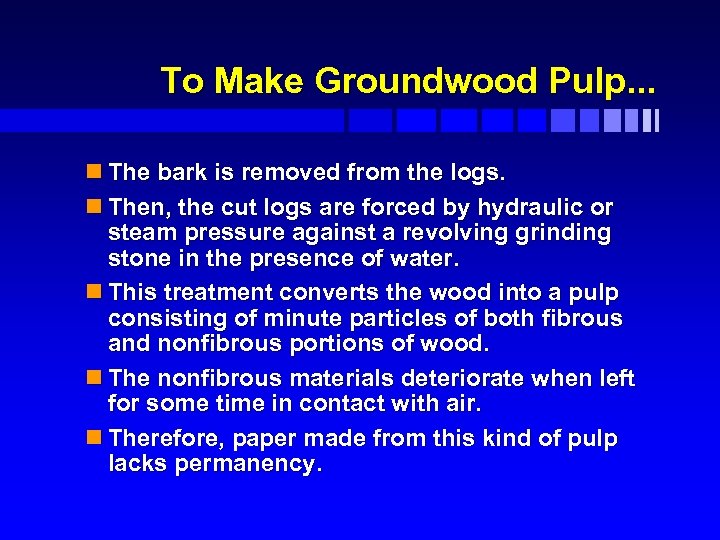 To Make Groundwood Pulp...

• The bark is removed from the logs.

• Then, the cut logs are forced by hydraulic or steam pressure against a revolving grinding stone in the presence of water.

• This treatment converts the wood into a pulp consisting of minute particles of both fibrous and nonfibrous portions of wood.

• The nonfibrous materials deteriorate when left for some time in contact with air.

• Therefore, paper made from this kind of pulp lacks permanency.